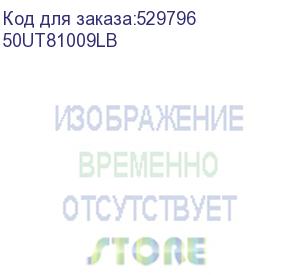 Код для заказа:529796
50UT81009LB

ИЗОБРАЖЕНИЕ
ВРЕМЕННО
ОТСУТСТВУЕТ

STORE